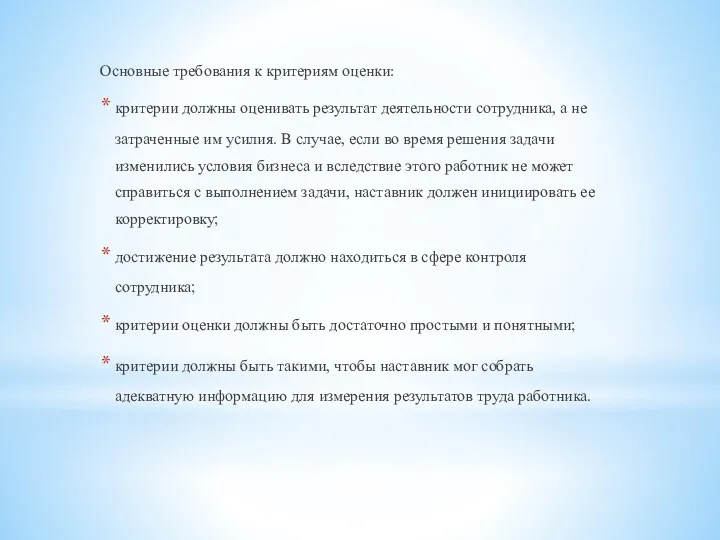 Основные требования к критериям оценки:

* критерии должны оценивать результат деятельности сотрудника, а не затраченные им усилия. В случае, если во время решения задачи изменились условия бизнеса и вследствие этого работник не может справиться с выполнением задачи, наставник должен инициировать ее корректировку;

* достижение результата должно находиться в сфере контроля сотрудника;

* критерии оценки должны быть достаточно простыми и понятными;

* критерии должны быть такими, чтобы наставник мог собрать адекватную информацию для измерения результатов труда работника.